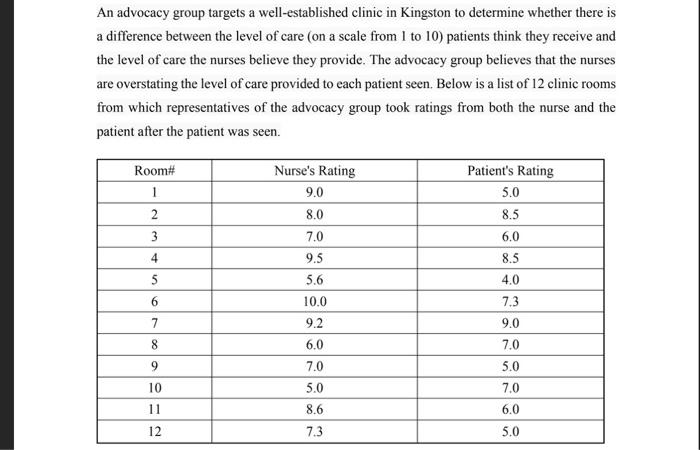 An advocacy group targets a well-established clinic in Kingston to determine whether there is a difference between the level of care (on a scale from 1 to 10) patients think they receive and the level of care the nurses believe they provide. The advocacy group believes that the nurses are overstating the level of care provided to each patient seen. Below is a list of 12 clinic rooms from which representatives of the advocacy group took ratings from both the nurse and the patient after the patient was seen.

| Room# | Nurse's Rating | Patient's Rating |
|---|---|---|
| 1 | 9.0 | 5.0 |
| 2 | 8.0 | 8.5 |
| 3 | 7.0 | 6.0 |
| 4 | 9.5 | 8.5 |
| 5 | 5.6 | 4.0 |
| 6 | 10.0 | 7.3 |
| 7 | 9.2 | 9.0 |
| 8 | 6.0 | 7.0 |
| 9 | 7.0 | 5.0 |
| 10 | 5.0 | 7.0 |
| 11 | 8.6 | 6.0 |
| 12 | 7.3 | 5.0 |